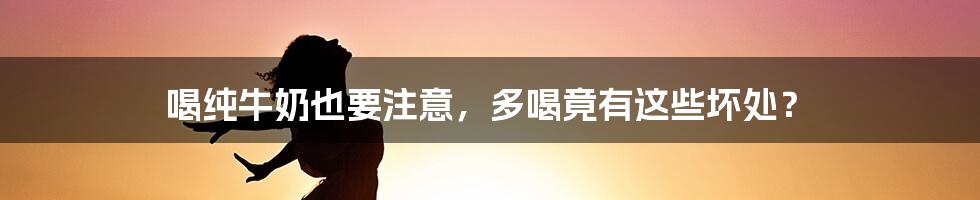 喝纯牛奶也要注意，多喝竟有这些坏处？